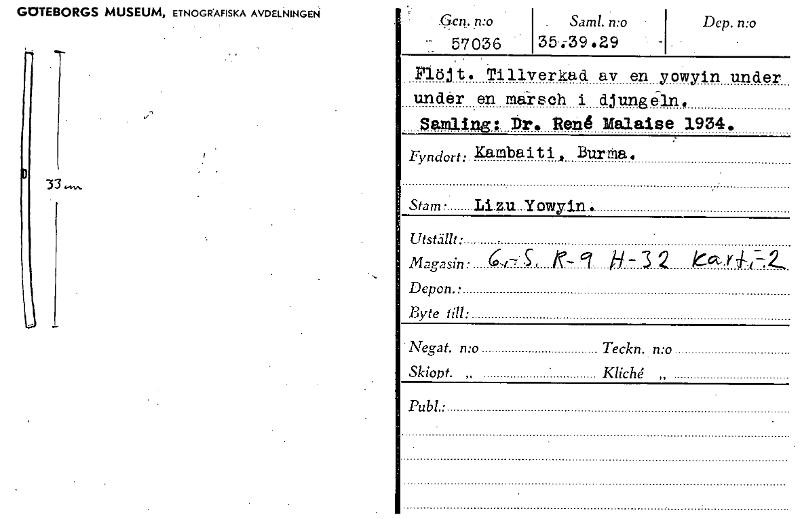 GÖTEBORGS MUSEUM, ETNOGRAFISKA AVDELNINGEN

33 cm

| Gen. n:o | Saml. n:o | Dep. n:o |
|---|---|---|
| 57036 | 35.39.29 | |

Flöjt. Tillverkad av en yowyin under under en marsch i djungeln.

Samling: Dr. René Malaise 1934.

Fyndort: Kambaiti, Burma.

Stam: Lizu Yowyin.

Utställt:

Magasin: G.-S. R-9 H-32 Kart.-2

Depon.:

Byte till:

Negat. n:o Teckn. n:o

Skiopt. „ Kliché „

Publ.: